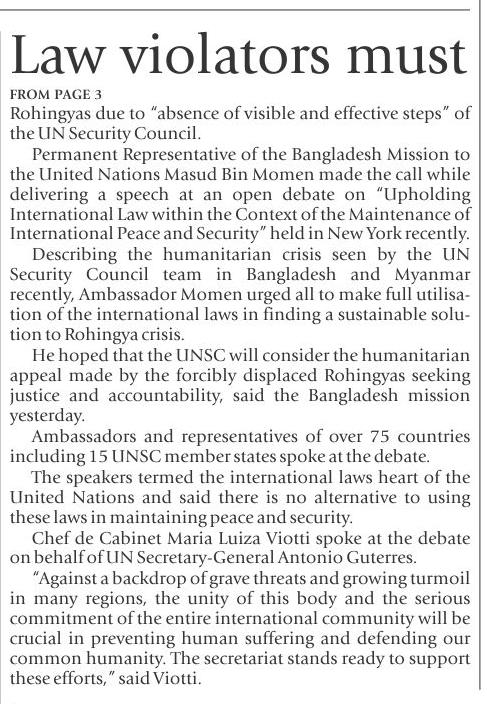 Law violators must

FROM PAGE 3

Rohingyas due to "absence of visible and effective steps" of the UN Security Council.

Permanent Representative of the Bangladesh Mission to the United Nations Masud Bin Momen made the call while delivering a speech at an open debate on "Upholding International Law within the Context of the Maintenance of International Peace and Security" held in New York recently.

Describing the humanitarian crisis seen by the UN Security Council team in Bangladesh and Myanmar recently, Ambassador Momen urged all to make full utilisation of the international laws in finding a sustainable solution to Rohingya crisis.

He hoped that the UNSC will consider the humanitarian appeal made by the forcibly displaced Rohingyas seeking justice and accountability, said the Bangladesh mission yesterday.

Ambassadors and representatives of over 75 countries including 15 UNSC member states spoke at the debate.

The speakers termed the international laws heart of the United Nations and said there is no alternative to using these laws in maintaining peace and security.

Chef de Cabinet Maria Luiza Viotti spoke at the debate on behalf of UN Secretary-General Antonio Guterres.

"Against a backdrop of grave threats and growing turmoil in many regions, the unity of this body and the serious commitment of the entire international community will be crucial in preventing human suffering and defending our common humanity. The secretariat stands ready to support these efforts," said Viotti.